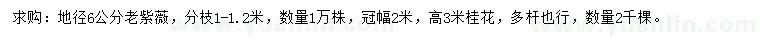 求购：地径6公分老紫薇，分枝1-1.2米，数量1万株，冠幅2米，高3米桂花，多杆也行，数量2千棵。